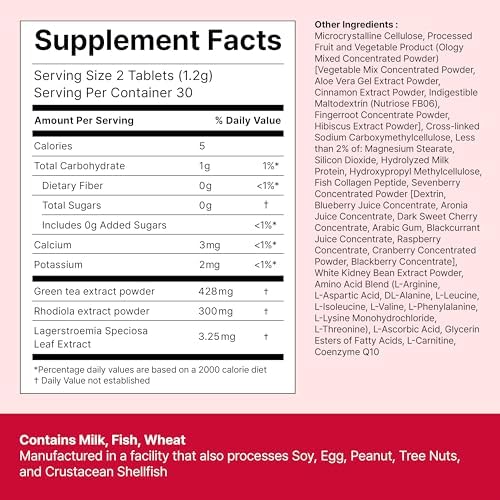 Supplement Facts

Serving Size 2 Tablets (1.2g)
Serving Per Container 30

| Amount Per Serving | | % Daily Value |
|---|---|---|
| Calories | 5 | |
| Total Carbohydrate | 1g | 1%* |
| Dietary Fiber | 0g | <1%* |
| Total Sugars | 0g | † |
| Includes 0g Added Sugars | | <1%* |
| Calcium | 3mg | <1%* |
| Potassium | 2mg | <1%* |
| Green tea extract powder | 428mg | † |
| Rhodiola extract powder | 300mg | † |
| Lagerstroemia Speciosa Leaf Extract | 3.25mg | † |

*Percentage daily values are based on a 2000 calorie diet
† Daily Value not established

Other Ingredients :
Microcrystalline Cellulose, Processed Fruit and Vegetable Product (Ology Mixed Concentrated Powder) [Vegetable Mix Concentrated Powder, Aloe Vera Gel Extract Powder, Cinnamon Extract Powder, Indigestible Maltodextrin (Nutriose FB06), Fingerroot Concentrate Powder, Hibiscus Extract Powder], Cross-linked Sodium Carboxymethylcellulose, Less than 2% of: Magnesium Stearate, Silicon Dioxide, Hydrolyzed Milk Protein, Hydroxypropyl Methylcellulose, Fish Collagen Peptide, Sevenberry Concentrated Powder [Dextrin, Blueberry Juice Concentrate, Aronia Juice Concentrate, Dark Sweet Cherry Concentrate, Arabic Gum, Blackcurrant Juice Concentrate, Raspberry Concentrate, Cranberry Concentrated Powder, Blackberry Concentrate], White Kidney Bean Extract Powder, Amino Acid Blend (L-Arginine, L-Aspartic Acid, DL-Alanine, L-Leucine, L-Isoleucine, L-Valine, L-Phenylalanine, L-Lysine Monohydrochloride, L-Threonine), L-Ascorbic Acid, Glycerin Esters of Fatty Acids, L-Carnitine, Coenzyme Q10

Contains Milk, Fish, Wheat
Manufactured in a facility that also processes Soy, Egg, Peanut, Tree Nuts, and Crustacean Shellfish